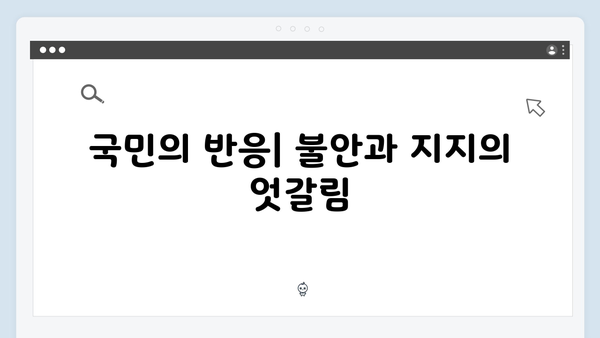 국민의 반응| 불안과 지지의 엇갈림